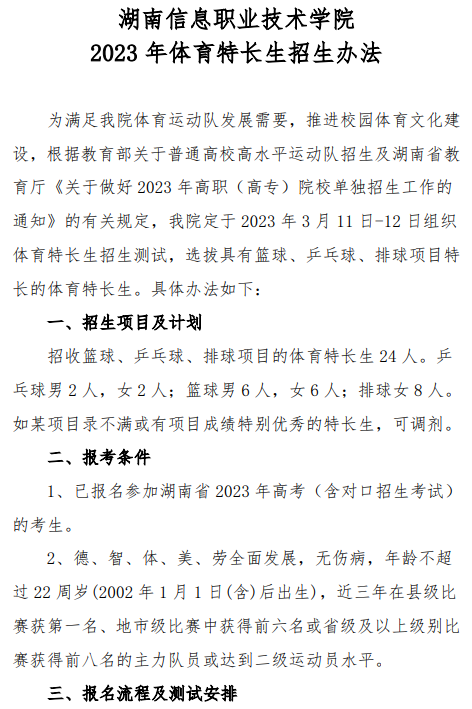 湖南信息职业技术学院
2023 年体育特长生招生办法

为满足我院体育运动队发展需要，推进校园体育文化建设，根据教育部关于普通高校高水平运动队招生及湖南省教育厅《关于做好 2023 年高职（高专）院校单独招生工作的通知》的有关规定，我院定于 2023 年 3 月 11 日-12 日组织体育特长生招生测试，选拔具有篮球、乒乓球、排球项目特长的体育特长生。具体办法如下：

一、招生项目及计划

招收篮球、乒乓球、排球项目的体育特长生 24 人。乒乓球男 2 人，女 2 人；篮球男 6 人，女 6 人；排球女 8 人。如某项目录不满或有项目成绩特别优秀的特长生，可调剂。

二、报考条件

1、已报名参加湖南省 2023 年高考（含对口招生考试）的考生。

2、德、智、体、美、劳全面发展，无伤病，年龄不超过 22 周岁(2002 年 1 月 1 日(含)后出生)，近三年在县级比赛获第一名、地市级比赛中获得前六名或省级及以上级别比赛获得前八名的主力队员或达到二级运动员水平。

三、报名流程及测试安排